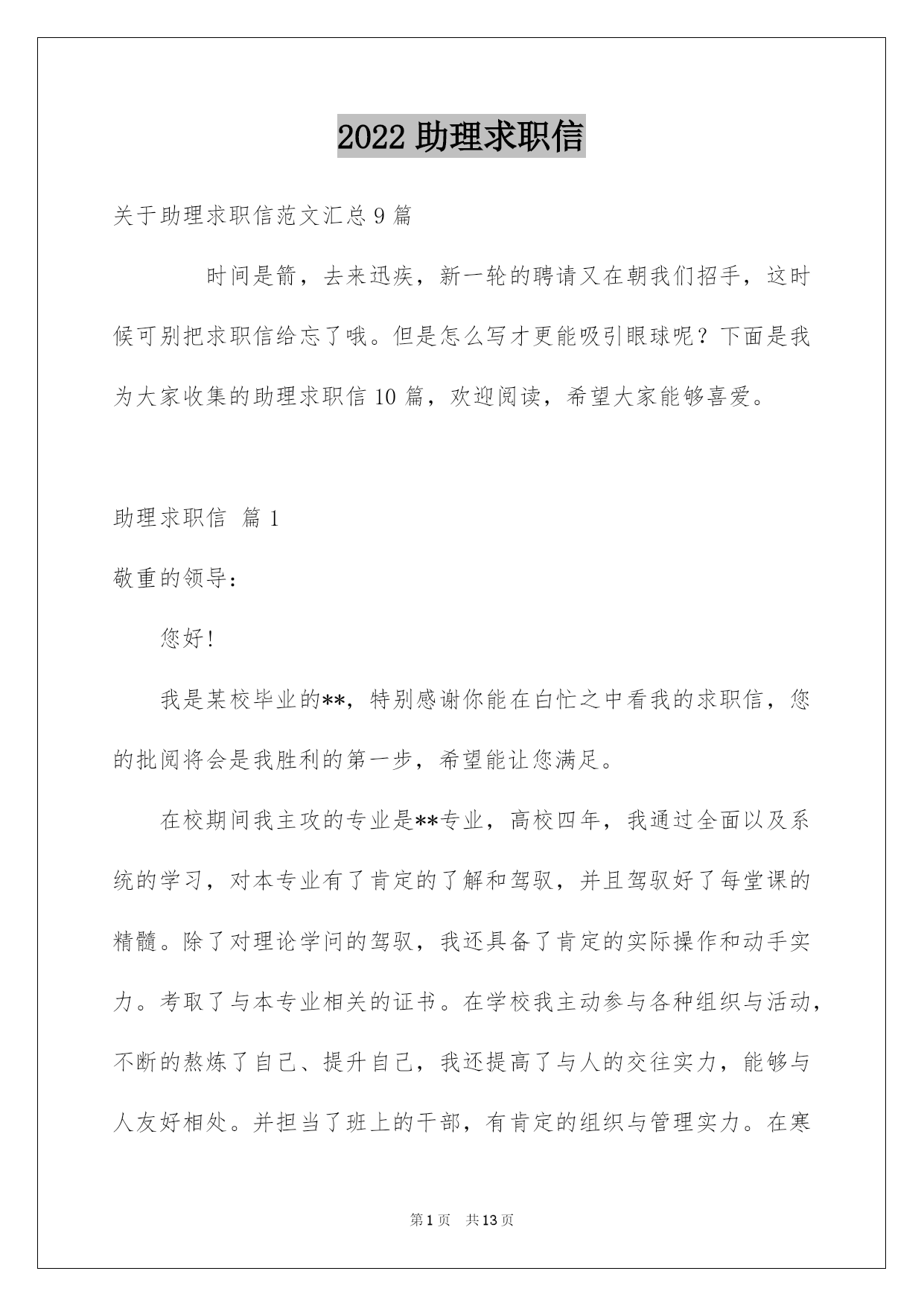 2022 助理求职信

关于助理求职信范文汇总 9 篇

时间是箭，去来迅疾，新一轮的聘请又在朝我们招手，这时候可别把求职信给忘了哦。但是怎么写才更能吸引眼球呢？下面是我为大家收集的助理求职信 10 篇，欢迎阅读，希望大家能够喜爱。

助理求职信 篇 1

敬重的领导：

您好!

我是某校毕业的**，特别感谢你能在白忙之中看我的求职信，您的批阅将会是我胜利的第一步，希望能让您满足。

在校期间我主攻的专业是**专业，高校四年，我通过全面以及系统的学习，对本专业有了肯定的了解和驾驭，并且驾驭好了每堂课的精髓。除了对理论学问的驾驭，我还具备了肯定的实际操作和动手实力。考取了与本专业相关的证书。在学校我主动参与各种组织与活动，不断的熬炼了自己、提升自己，我还提高了与人的交往实力，能够与人友好相处。并担当了班上的干部，有肯定的组织与管理实力。在寒

第 1 页 共 13 页